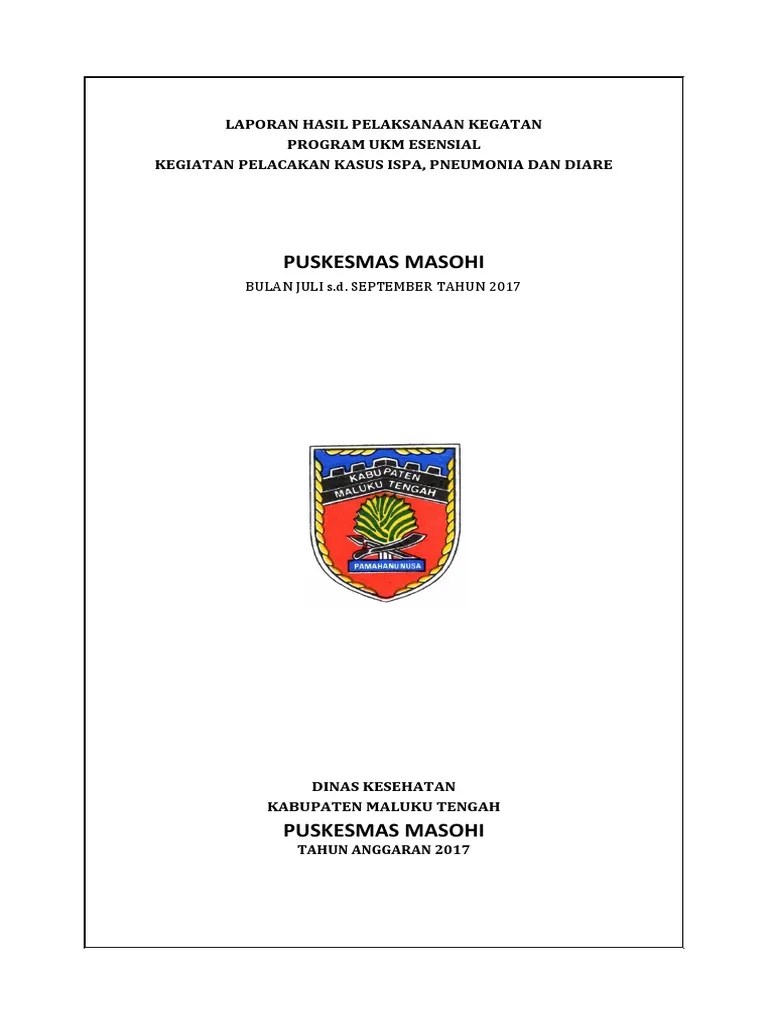 LAPORAN HASIL PELAKSANAAN KEGATAN
PROGRAM UKM ESENSIAL
KEGIATAN PELACAKAN KASUS ISPA, PNEUMONIA DAN DIARE

PUSKESMAS MASOHI
BULAN JULI s.d. SEPTEMBER TAHUN 2017

KABUPATEN
MALUKU TENGAH
PAMAHANU NUSA

DINAS KESEHATAN
KABUPATEN MALUKU TENGAH
PUSKESMAS MASOHI
TAHUN ANGGARAN 2017